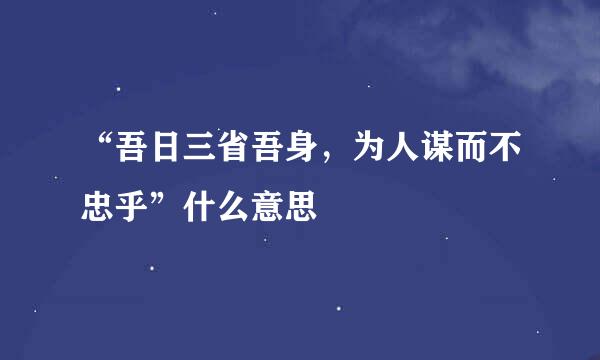 “吾日三省吾身，为人谋而不忠乎”什么意思